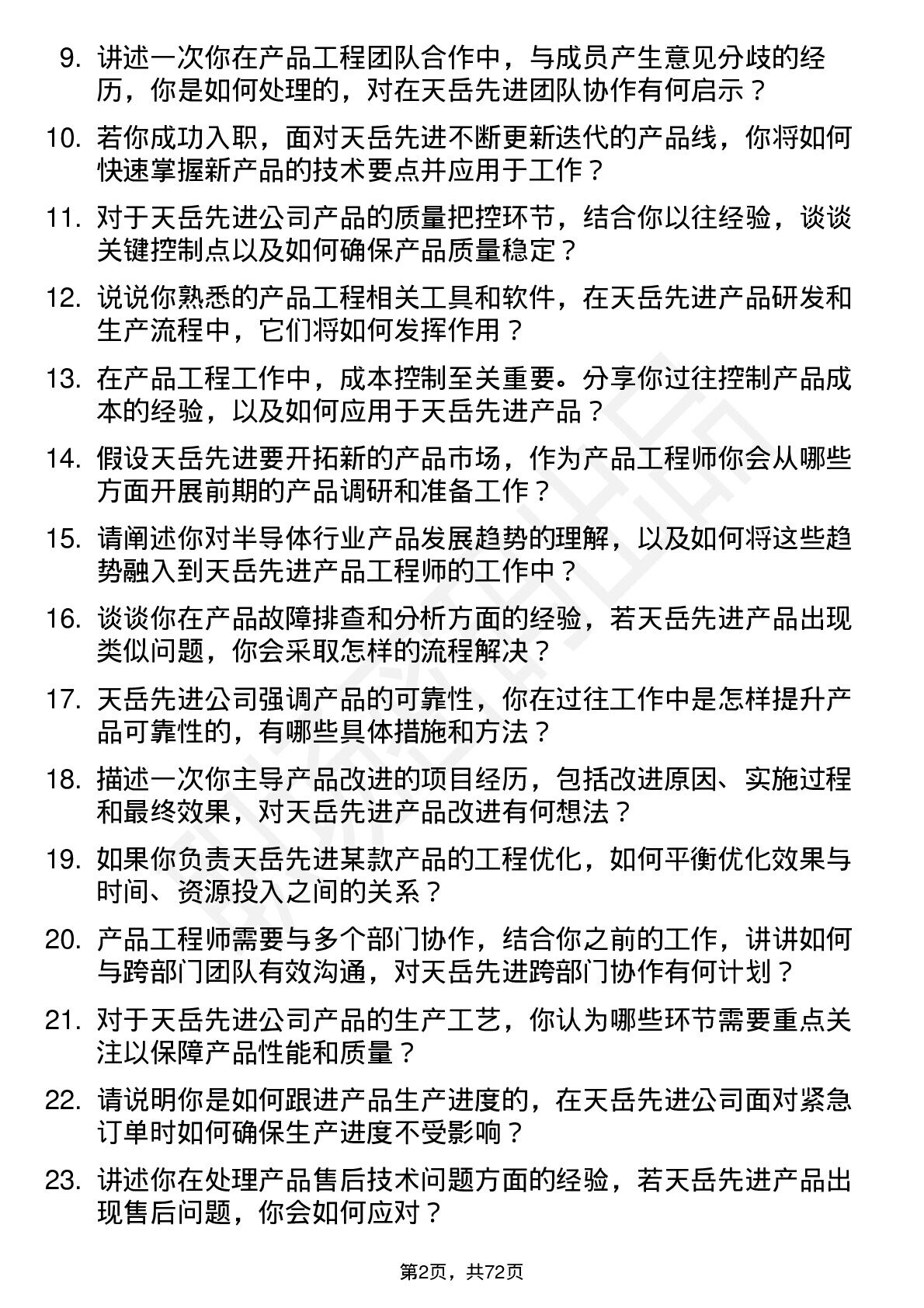 9. 讲述一次你在产品工程团队合作中，与成员产生意见分歧的经历，你是如何处理的，对在天岳先进团队协作有何启示？

10. 若你成功入职，面对天岳先进不断更新迭代的产品线，你将如何快速掌握新产品的技术要点并应用于工作？

11. 对于天岳先进公司产品的质量把控环节，结合你以往经验，谈谈关键控制点以及如何确保产品质量稳定？

12. 说说你熟悉的产品工程相关工具和软件，在天岳先进产品研发和生产流程中，它们将如何发挥作用？

13. 在产品工程工作中，成本控制至关重要。分享你过往控制产品成本的经验，以及如何应用于天岳先进产品？

14. 假设天岳先进要开拓新的产品市场，作为产品工程师你会从哪些方面开展前期的产品调研和准备工作？

15. 请阐述你对半导体行业产品发展趋势的理解，以及如何将这些趋势融入到天岳先进产品工程师的工作中？

16. 谈谈你在产品故障排查和分析方面的经验，若天岳先进产品出现类似问题，你会采取怎样的流程解决？

17. 天岳先进公司强调产品的可靠性，你在过往工作中是怎样提升产品可靠性的，有哪些具体措施和方法？

18. 描述一次你主导产品改进的项目经历，包括改进原因、实施过程和最终效果，对天岳先进产品改进有何想法？

19. 如果你负责天岳先进某款产品的工程优化，如何平衡优化效果与时间、资源投入之间的关系？

20. 产品工程师需要与多个部门协作，结合你之前的工作，讲讲如何与跨部门团队有效沟通，对天岳先进跨部门协作有何计划？

21. 对于天岳先进公司产品的生产工艺，你认为哪些环节需要重点关注以保障产品性能和质量？

22. 请说明你是如何跟进产品生产进度的，在天岳先进公司面对紧急订单时如何确保生产进度不受影响？

23. 讲述你在处理产品售后技术问题方面的经验，若天岳先进产品出现售后问题，你会如何应对？

第2页，共72页